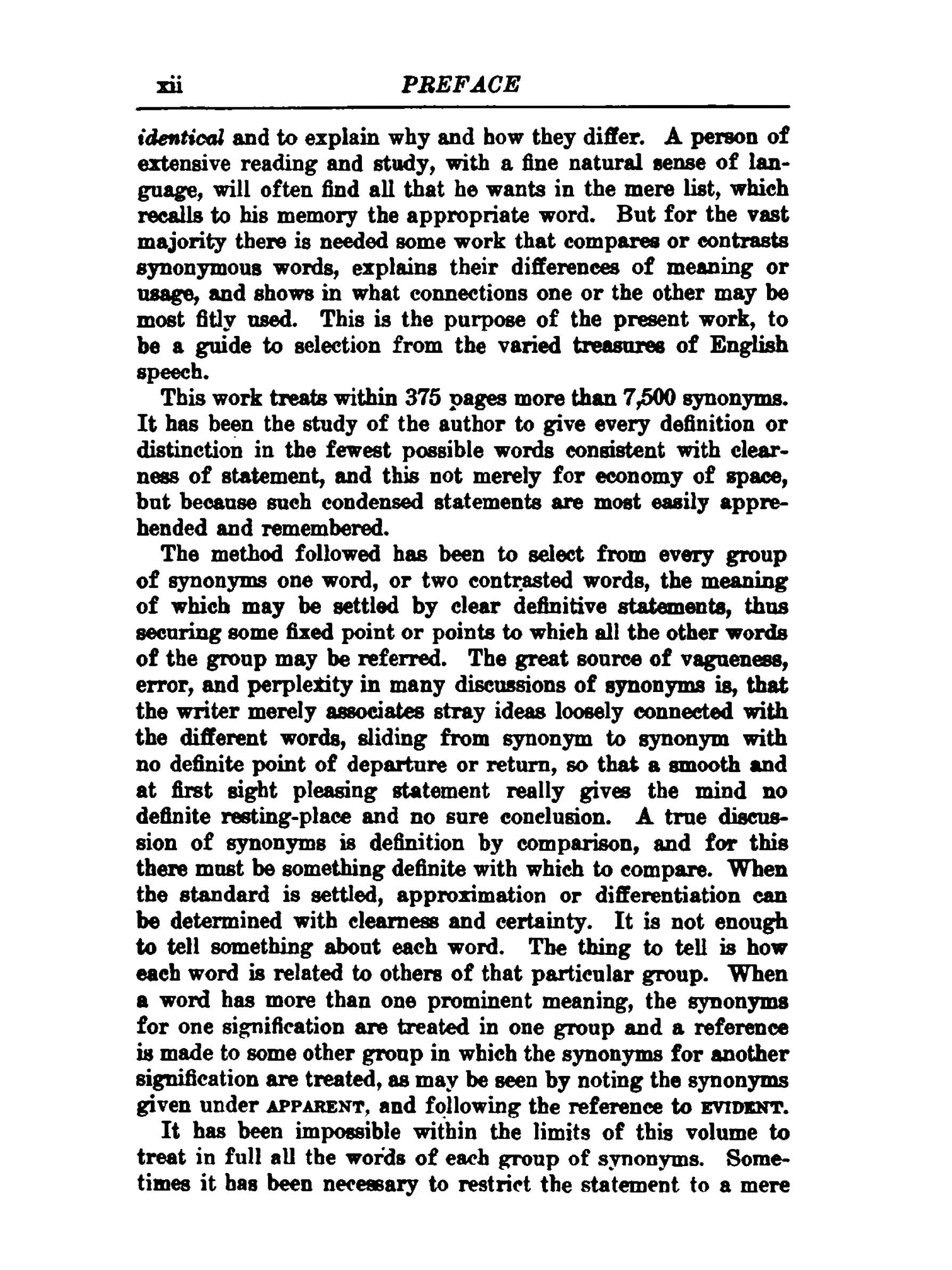 xii PREFACE

identical and to explain why and how they differ. A person of extensive reading and study, with a fine natural sense of language, will often find all that he wants in the mere list, which recalls to his memory the appropriate word. But for the vast majority there is needed some work that compares or contrasts synonymous words, explains their differences of meaning or usage, and shows in what connections one or the other may be most fitly used. This is the purpose of the present work, to be a guide to selection from the varied treasures of English speech.

This work treats within 375 pages more than 7,500 synonyms. It has been the study of the author to give every definition or distinction in the fewest possible words consistent with clearness of statement, and this not merely for economy of space, but because such condensed statements are most easily apprehended and remembered.

The method followed has been to select from every group of synonyms one word, or two contrasted words, the meaning of which may be settled by clear definitive statements, thus securing some fixed point or points to which all the other words of the group may be referred. The great source of vagueness, error, and perplexity in many discussions of synonyms is, that the writer merely associates stray ideas loosely connected with the different words, sliding from synonym to synonym with no definite point of departure or return, so that a smooth and at first sight pleasing statement really gives the mind no definite resting-place and no sure conclusion. A true discussion of synonyms is definition by comparison, and for this there must be something definite with which to compare. When the standard is settled, approximation or differentiation can be determined with clearness and certainty. It is not enough to tell something about each word. The thing to tell is how each word is related to others of that particular group. When a word has more than one prominent meaning, the synonyms for one signification are treated in one group and a reference is made to some other group in which the synonyms for another signification are treated, as may be seen by noting the synonyms given under APPARENT, and following the reference to EVIDENT.

It has been impossible within the limits of this volume to treat in full all the words of each group of synonyms. Sometimes it has been necessary to restrict the statement to a mere